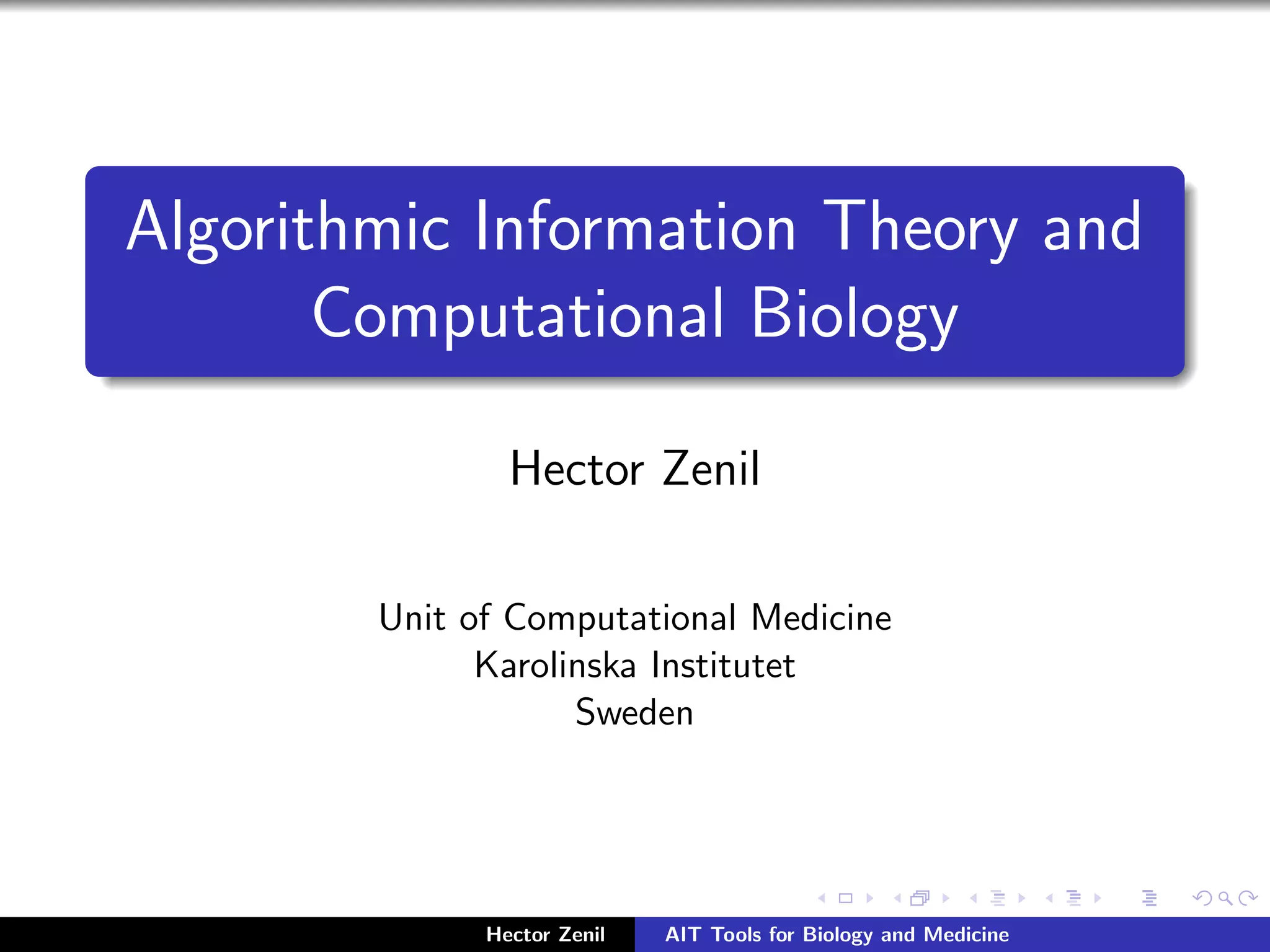 Algorithmic Information Theory and Computational Biology

Hector Zenil

Unit of Computational Medicine
Karolinska Institutet
Sweden

Hector Zenil AIT Tools for Biology and Medicine